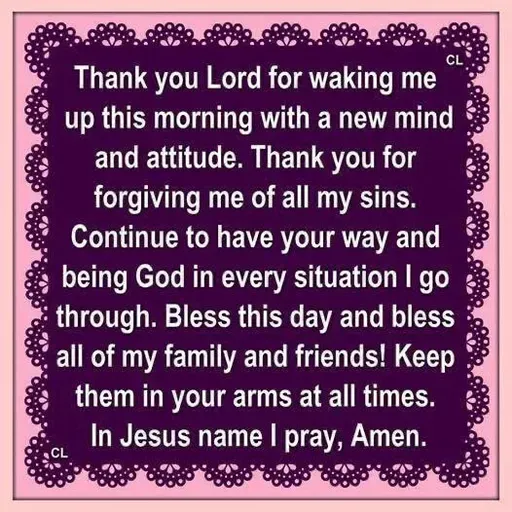 CL

Thank you Lord for waking me up this morning with a new mind and attitude. Thank you for forgiving me of all my sins. Continue to have your way and being God in every situation I go through. Bless this day and bless all of my family and friends! Keep them in your arms at all times. In Jesus name I pray, Amen.

CL